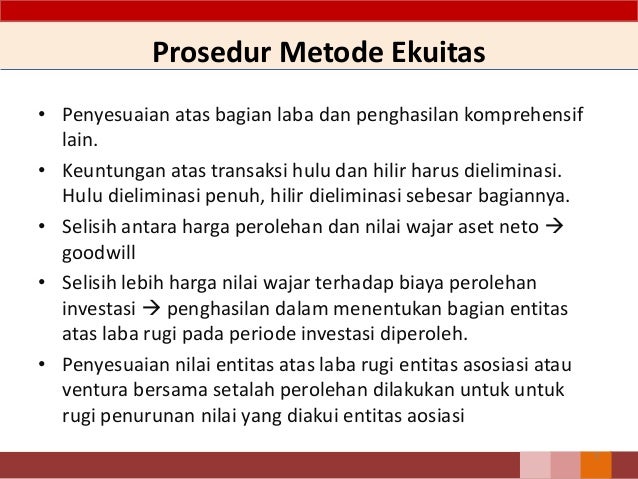 Prosedur Metode Ekuitas

• Penyesuaian atas bagian laba dan penghasilan komprehensif lain.

• Keuntungan atas transaksi hulu dan hilir harus dieliminasi. Hulu dieliminasi penuh, hilir dieliminasi sebesar bagiannya.

• Selisih antara harga perolehan dan nilai wajar aset neto → goodwill

• Selisih lebih harga nilai wajar terhadap biaya perolehan investasi → penghasilan dalam menentukan bagian entitas atas laba rugi pada periode investasi diperoleh.

• Penyesuaian nilai entitas atas laba rugi entitas asosiasi atau ventura bersama setalah perolehan dilakukan untuk untuk rugi penurunan nilai yang diakui entitas aosiasi